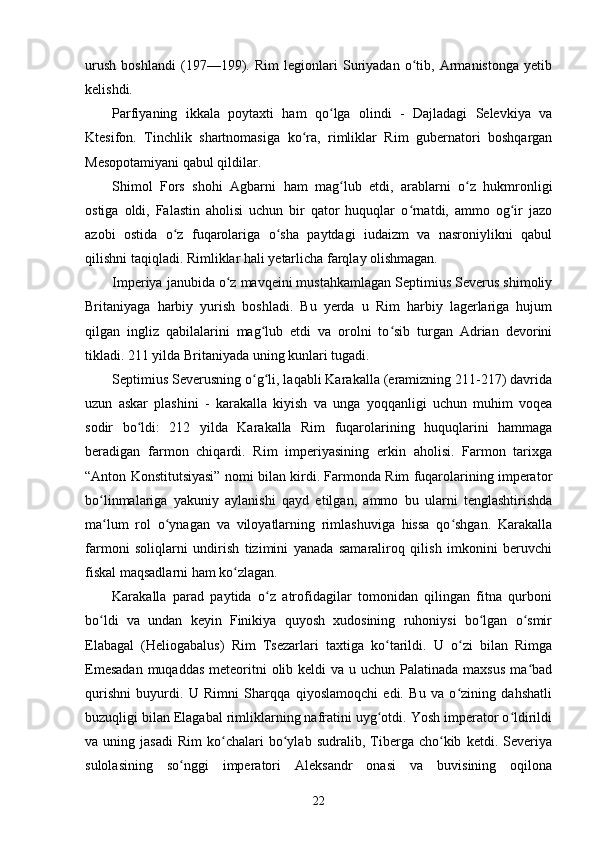 urush boshlandi (197—199). Rim legionlari Suriyadan o‘tib, Armanistonga yetib kelishdi.

Parfiyaning ikkala poytaxti ham qo‘lga olindi - Dajladagi Selevkiya va Ktesifon. Tinchlik shartnomasiga ko‘ra, rimliklar Rim gubernatori boshqargan Mesopotamiyani qabul qildilar.

Shimol Fors shohi Agbarni ham mag‘lub etdi, arablarni o‘z hukmronligi ostiga oldi, Falastin aholisi uchun bir qator huquqlar o‘rnatdi, ammo og‘ir jazo azobi ostida o‘z fuqarolariga o‘sha paytdagi iudaizm va nasroniylikni qabul qilishni taqiqladi. Rimliklar hali yetarlicha farqlay olishmagan.

Imperiya janubida o‘z mavqeini mustahkamlagan Septimius Severus shimoliy Britaniyaga harbiy yurish boshladi. Bu yerda u Rim harbiy lagerlariga hujum qilgan ingliz qabilalarini mag‘lub etdi va orolni to‘sib turgan Adrian devorini tikladi. 211 yilda Britaniyada uning kunlari tugadi.

Septimius Severusning o‘g‘li, laqabli Karakalla (eramizning 211-217) davrida uzun askar plashini - karakalla kiyish va unga yoqqanligi uchun muhim voqea sodir bo‘ldi: 212 yilda Karakalla Rim fuqarolarining huquqlarini hammaga beradigan farmon chiqardi. Rim imperiyasining erkin aholisi. Farmon tarixga “Anton Konstitutsiyasi” nomi bilan kirdi. Farmonda Rim fuqarolarining imperator bo‘linmalariga yakuniy aylanishi qayd etilgan, ammo bu ularni tenglashtirishda ma‘lum rol o‘ynagan va viloyatlarning rimlashuviga hissa qo‘shgan. Karakalla farmoni soliqlarni undirish tizimini yanada samaraliroq qilish imkonini beruvchi fiskal maqsadlarni ham ko‘zlagan.

Karakalla parad paytida o‘z atrofidagilar tomonidan qilingan fitna qurboni bo‘ldi va undan keyin Finikiya quyosh xudosining ruhoniysi bo‘lgan o‘smir Elabagal (Heliogabalus) Rim Tsezarlari taxtiga ko‘tarildi. U o‘zi bilan Rimga Emesadan muqaddas meteoritni olib keldi va u uchun Palatinada maxsus ma‘bad qurishni buyurdi. U Rimni Sharqqa qiyoslamoqchi edi. Bu va o‘zining dahshatli buzuqligi bilan Elagabal rimliklarning nafratini uyg‘otdi. Yosh imperator o‘ldirildi va uning jasadi Rim ko‘chalari bo‘ylab sudralib, Tiberga cho‘kib ketdi. Severiya sulolasining so‘nggi imperatori Aleksandr onasi va buvisining oqilona

22